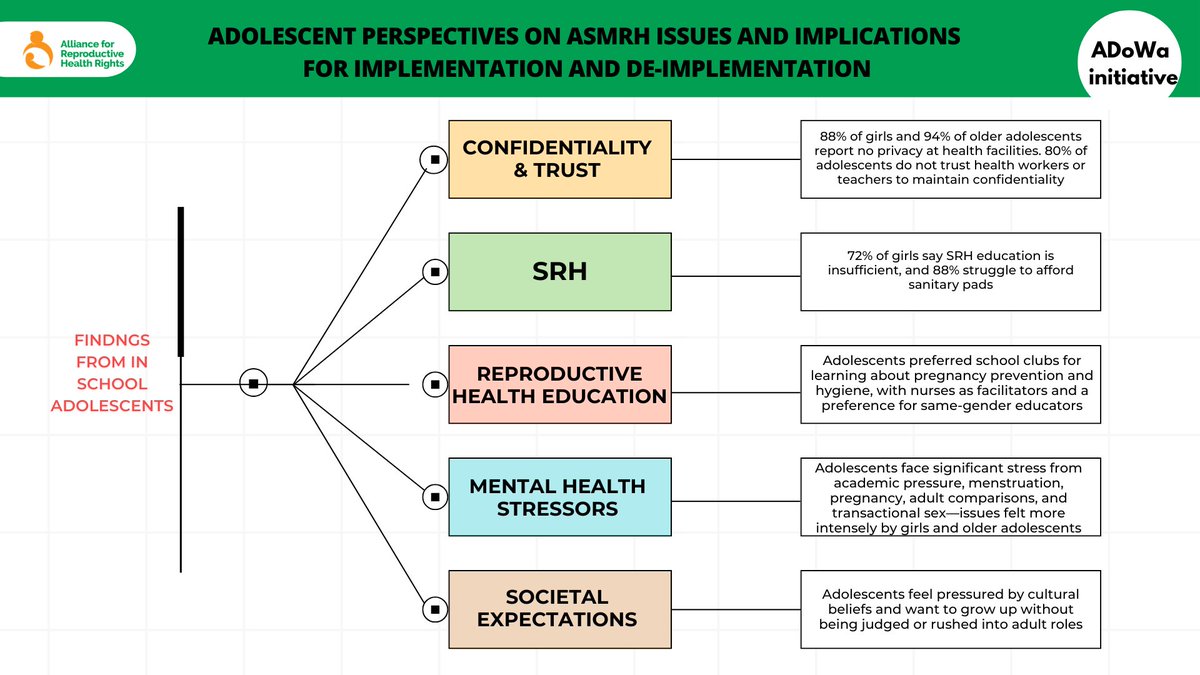 Alliance for Reproductive Health Rights

ADOLESCENT PERSPECTIVES ON ASMRH ISSUES AND IMPLICATIONS FOR IMPLEMENTATION AND DE-IMPLEMENTATION

ADoWa initiative

FINDNGS FROM IN SCHOOL ADOLESCENTS

CONFIDENTIALITY & TRUST

88% of girls and 94% of older adolescents report no privacy at health facilities. 80% of adolescents do not trust health workers or teachers to maintain confidentiality

SRH

72% of girls say SRH education is insufficient, and 88% struggle to afford sanitary pads

REPRODUCTIVE HEALTH EDUCATION

Adolescents preferred school clubs for learning about pregnancy prevention and hygiene, with nurses as facilitators and a preference for same-gender educators

MENTAL HEALTH STRESSORS

Adolescents face significant stress from academic pressure, menstruation, pregnancy, adult comparisons, and transactional sex—issues felt more intensely by girls and older adolescents

SOCIETAL EXPECTATIONS

Adolescents feel pressured by cultural beliefs and want to grow up without being judged or rushed into adult roles